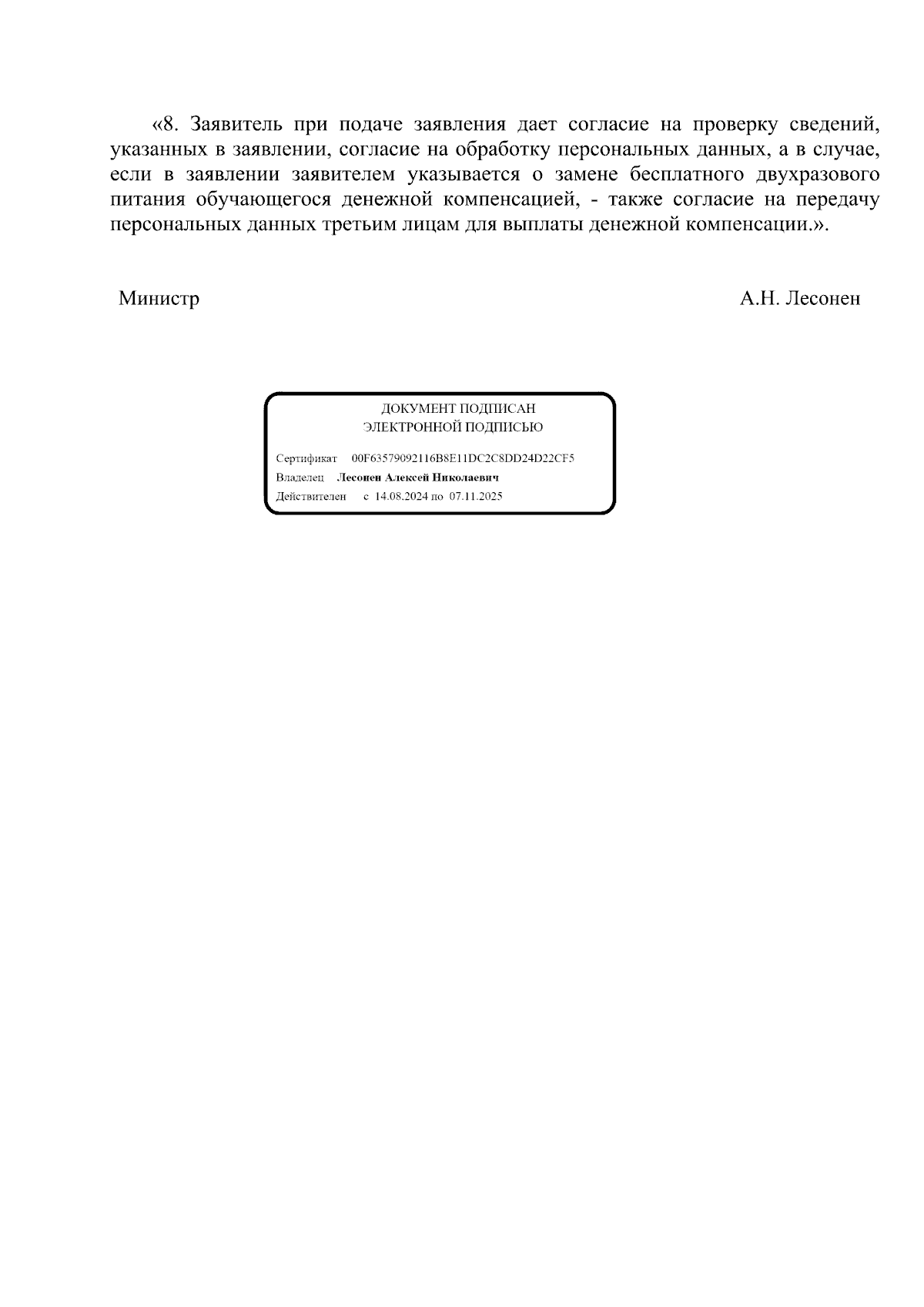 «8. Заявитель при подаче заявления дает согласие на проверку сведений, указанных в заявлении, согласие на обработку персональных данных, а в случае, если в заявлении заявителем указывается о замене бесплатного двухразового питания обучающегося денежной компенсацией, - также согласие на передачу персональных данных третьим лицам для выплаты денежной компенсации.».

Министр

А.Н. Лесонен

ДОКУМЕНТ ПОДПИСАН
ЭЛЕКТРОННОЙ ПОДПИСЬЮ

Сертификат 00F63579092116B8E11DC2C8DD24D22CF5
Владелец Лесонен Алексей Николаевич
Действителен с 14.08.2024 по 07.11.2025